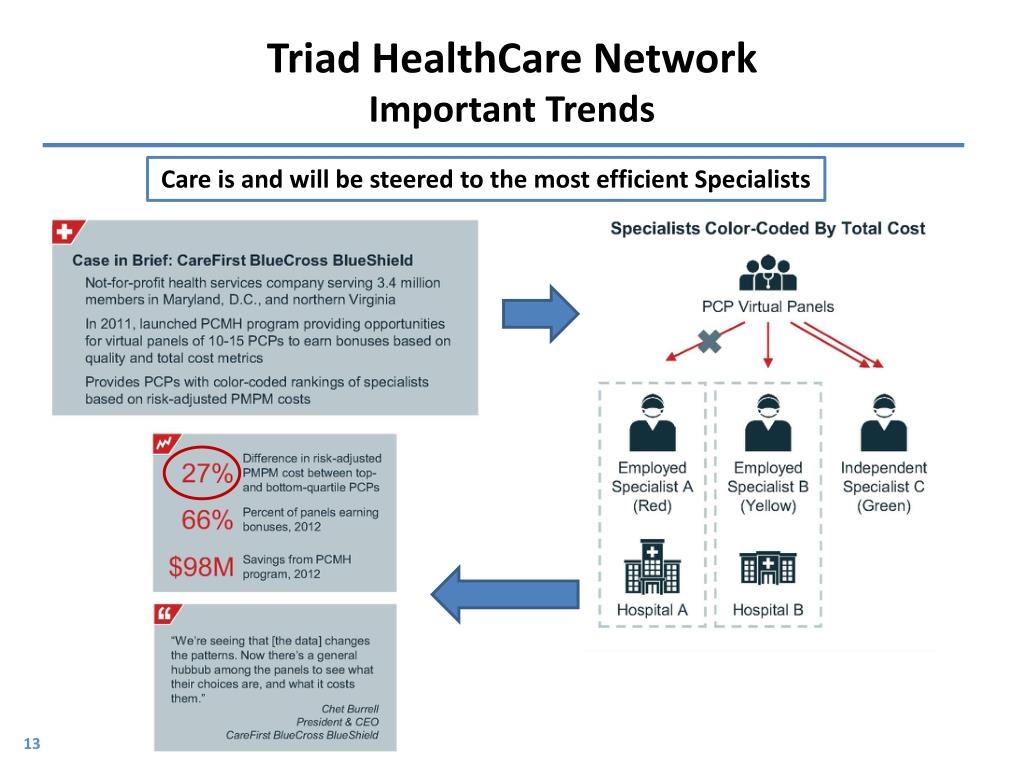 Triad HealthCare Network
Important Trends

Care is and will be steered to the most efficient Specialists

Case in Brief: CareFirst BlueCross BlueShield

Not-for-profit health services company serving 3.4 million members in Maryland, D.C., and northern Virginia

In 2011, launched PCMH program providing opportunities for virtual panels of 10-15 PCPs to earn bonuses based on quality and total cost metrics

Provides PCPs with color-coded rankings of specialists based on risk-adjusted PMPM costs

27% Difference in risk-adjusted PMPM cost between top- and bottom-quartile PCPs

66% Percent of panels earning bonuses, 2012

$98M Savings from PCMH program, 2012

"We're seeing that [the data] changes the patterns. Now there's a general hubbub among the panels to see what their choices are, and what it costs them."

Chet Burrell
President & CEO
CareFirst BlueCross BlueShield

Specialists Color-Coded By Total Cost

PCP Virtual Panels

Employed Specialist A (Red)

Employed Specialist B (Yellow)

Independent Specialist C (Green)

Hospital A

Hospital B

13